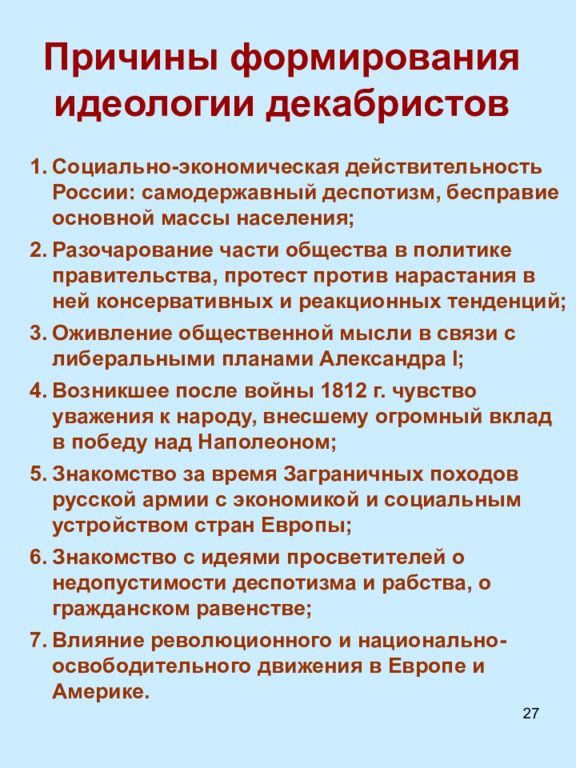 Причины формирования идеологии декабристов

1. Социально-экономическая действительность России: самодержавный деспотизм, бесправие основной массы населения;
2. Разочарование части общества в политике правительства, протест против нарастания в ней консервативных и реакционных тенденций;
3. Оживление общественной мысли в связи с либеральными планами Александра I;
4. Возникшее после войны 1812 г. чувство уважения к народу, внесшему огромный вклад в победу над Наполеоном;
5. Знакомство за время Заграничных походов русской армии с экономикой и социальным устройством стран Европы;
6. Знакомство с идеями просветителей о недопустимости деспотизма и рабства, о гражданском равенстве;
7. Влияние революционного и национально-освободительного движения в Европе и Америке.

27